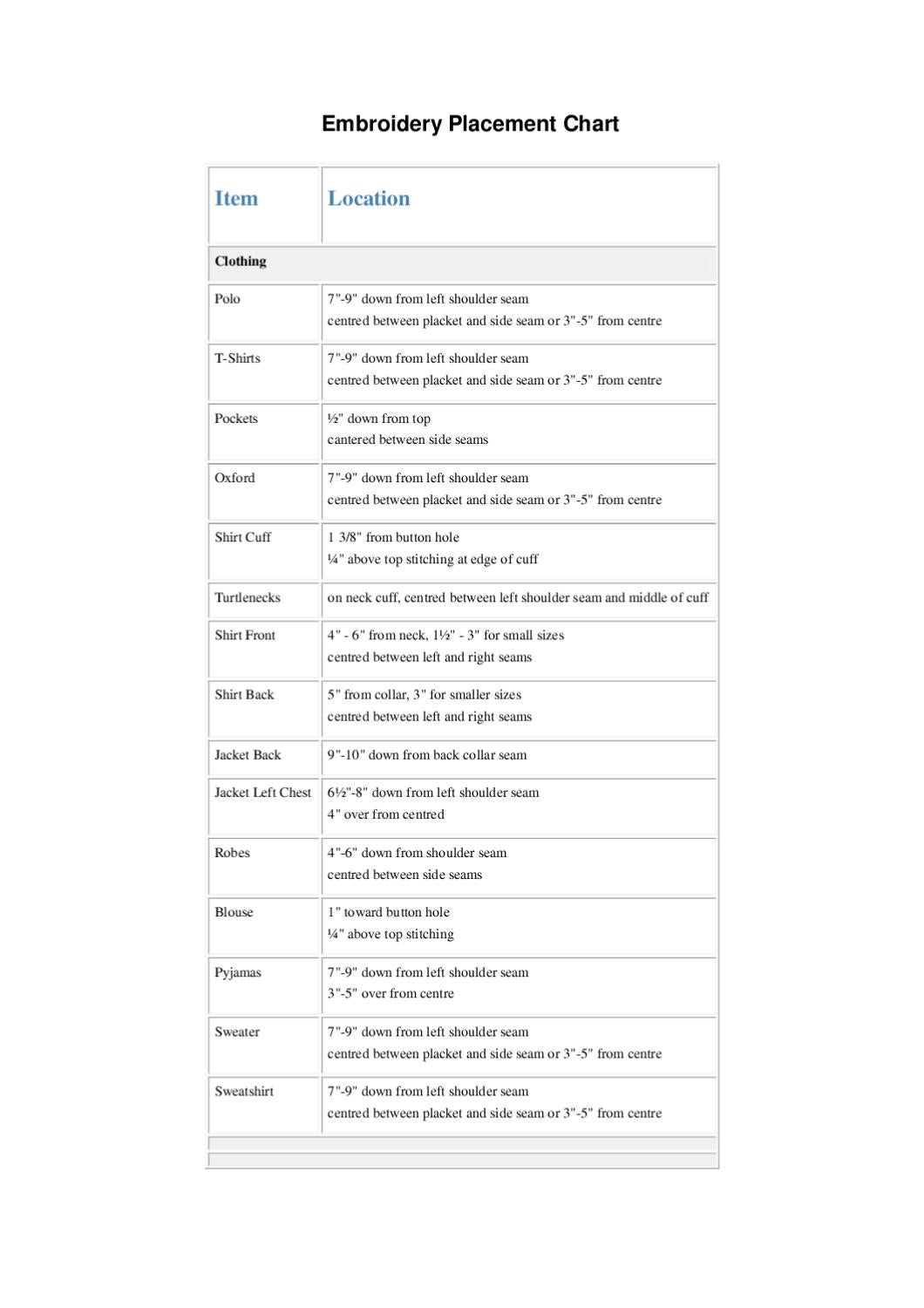 Embroidery Placement Chart

| Item | Location |
|---|---|
| Clothing | |
| Polo | 7"-9" down from left shoulder seam centred between placket and side seam or 3"-5" from centre |
| T-Shirts | 7"-9" down from left shoulder seam centred between placket and side seam or 3"-5" from centre |
| Pockets | ½" down from top cantered between side seams |
| Oxford | 7"-9" down from left shoulder seam centred between placket and side seam or 3"-5" from centre |
| Shirt Cuff | 1 3/8" from button hole ¼" above top stitching at edge of cuff |
| Turtlenecks | on neck cuff, centred between left shoulder seam and middle of cuff |
| Shirt Front | 4" - 6" from neck, 1½" - 3" for small sizes centred between left and right seams |
| Shirt Back | 5" from collar, 3" for smaller sizes centred between left and right seams |
| Jacket Back | 9"-10" down from back collar seam |
| Jacket Left Chest | 6½"-8" down from left shoulder seam 4" over from centred |
| Robes | 4"-6" down from shoulder seam centred between side seams |
| Blouse | 1" toward button hole ¼" above top stitching |
| Pyjamas | 7"-9" down from left shoulder seam 3"-5" over from centre |
| Sweater | 7"-9" down from left shoulder seam centred between placket and side seam or 3"-5" from centre |
| Sweatshirt | 7"-9" down from left shoulder seam centred between placket and side seam or 3"-5" from centre |